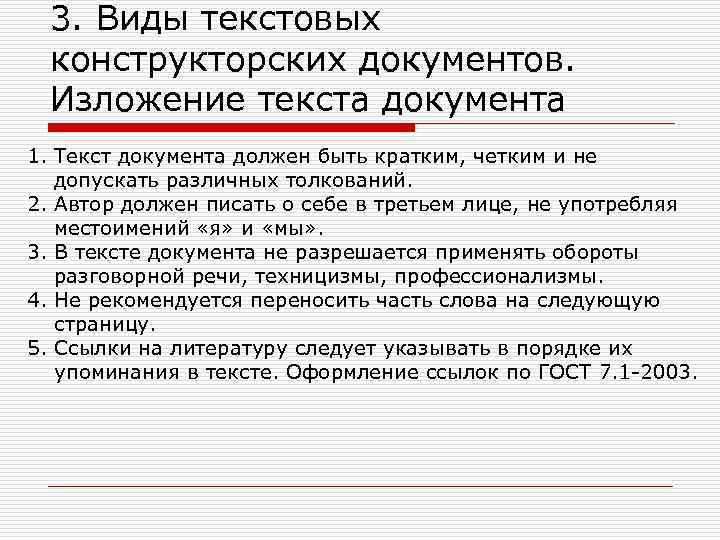 3. Виды текстовых конструкторских документов. Изложение текста документа

1. Текст документа должен быть кратким, четким и не допускать различных толкований.
2. Автор должен писать о себе в третьем лице, не употребляя местоимений «я» и «мы».
3. В тексте документа не разрешается применять обороты разговорной речи, техницизмы, профессионализмы.
4. Не рекомендуется переносить часть слова на следующую страницу.
5. Ссылки на литературу следует указывать в порядке их упоминания в тексте. Оформление ссылок по ГОСТ 7.1-2003.